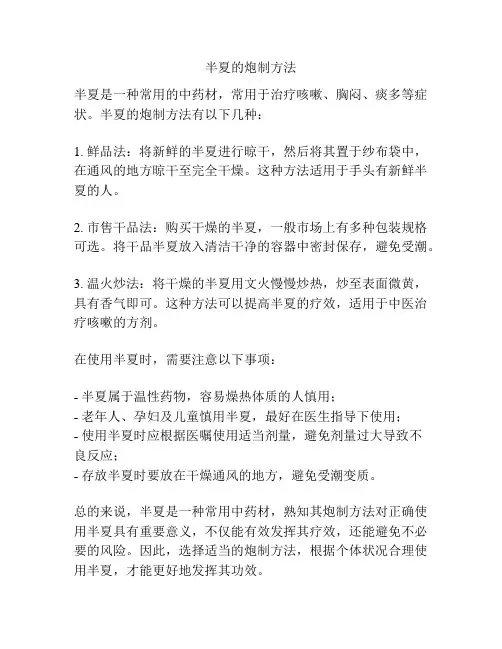 半夏的炮制方法

半夏是一种常用的中药材，常用于治疗咳嗽、胸闷、痰多等症状。半夏的炮制方法有以下几种：

1. 鲜品法：将新鲜的半夏进行晾干，然后将其置于纱布袋中，在通风的地方晾干至完全干燥。这种方法适用于手头有新鲜半夏的人。

2. 市售干品法：购买干燥的半夏，一般市场上有多种包装规格可选。将干品半夏放入清洁干净的容器中密封保存，避免受潮。

3. 温火炒法：将干燥的半夏用文火慢慢炒热，炒至表面微黄，具有香气即可。这种方法可以提高半夏的疗效，适用于中医治疗咳嗽的方剂。

在使用半夏时，需要注意以下事项：

- 半夏属于温性药物，容易燥热体质的人慎用；
- 老年人、孕妇及儿童慎用半夏，最好在医生指导下使用；
- 使用半夏时应根据医嘱使用适当剂量，避免剂量过大导致不良反应；
- 存放半夏时要放在干燥通风的地方，避免受潮变质。

总的来说，半夏是一种常用中药材，熟知其炮制方法对正确使用半夏具有重要意义，不仅能有效发挥其疗效，还能避免不必要的风险。因此，选择适当的炮制方法，根据个体状况合理使用半夏，才能更好地发挥其功效。